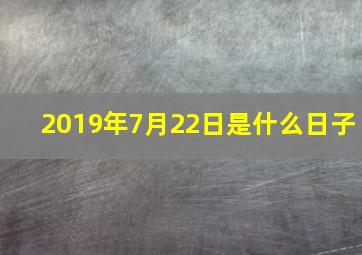 2019年7月22日是什么日子